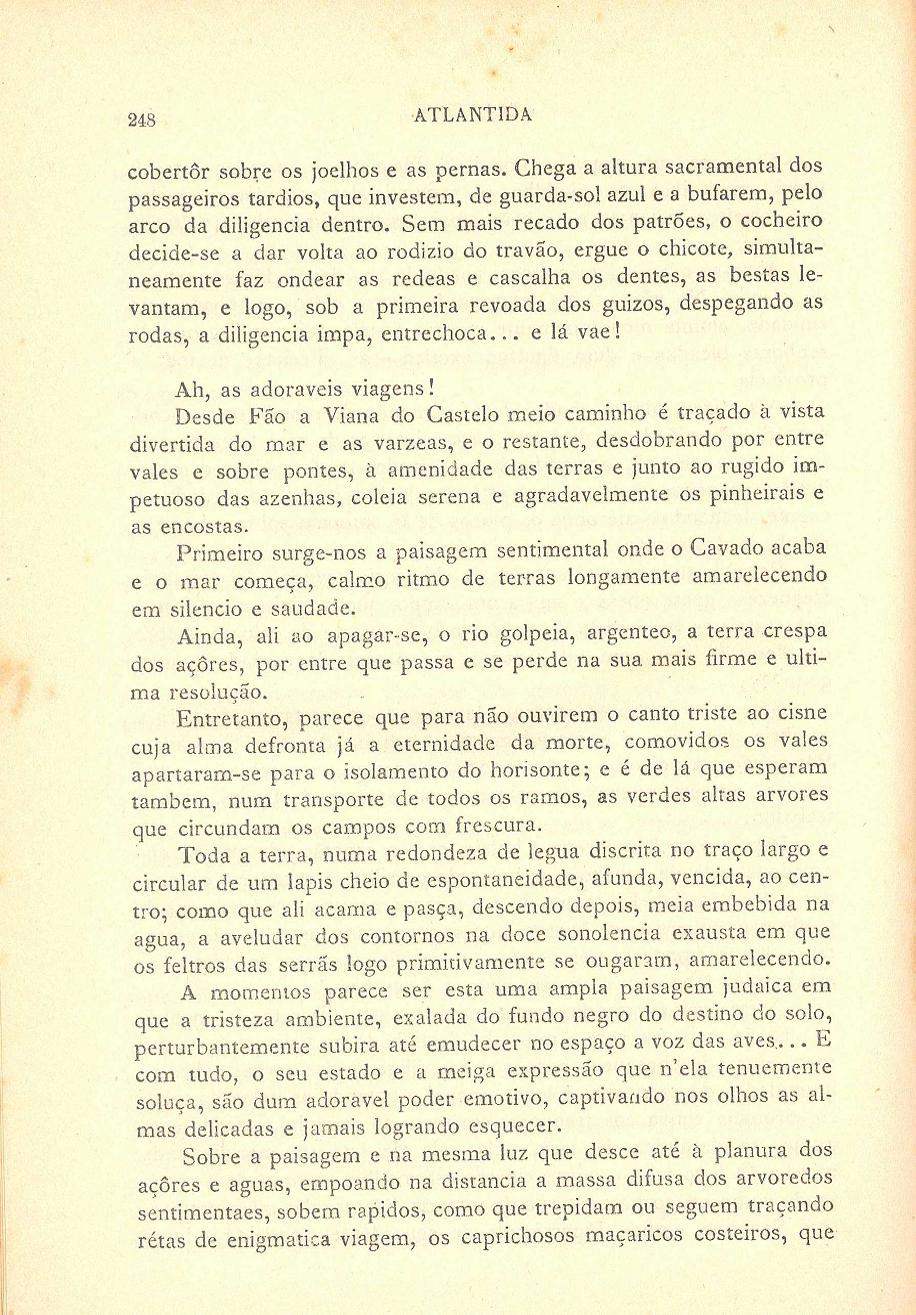 248 ATLANTIDA

cobertôr sobre os joelhos e as pernas. Chega a altura sacramental dos passageiros tardios, que investem, de guarda-sol azul e a bufarem, pelo arco da diligencia dentro. Sem mais recado dos patrões, o cocheiro decide-se a dar volta ao rodizio do travão, ergue o chicote, simultaneamente faz ondear as redeas e cascalha os dentes, as bestas levantam, e logo, sob a primeira revoada dos guizos, despegando as rodas, a diligencia impa, entrechoca... e lá vae!

Ah, as adoraveis viagens!

Desde Fão a Viana do Castelo meio caminho é traçado à vista divertida do mar e as varzeas, e o restante, desdobrando por entre vales e sobre pontes, à amenidade das terras e junto ao rugido impetuoso das azenhas, coleia serena e agradavelmente os pinheirais e as encostas.

Primeiro surge-nos a paisagem sentimental onde o Cavado acaba e o mar começa, calmo ritmo de terras longamente amarelecendo em silencio e saudade.

Ainda, ali ao apagar-se, o rio golpeia, argenteo, a terra crespa dos açôres, por entre que passa e se perde na sua mais firme e ultima resolução.

Entretanto, parece que para não ouvirem o canto triste ao cisne cuja alma defronta já a eternidade da morte, comovidos os vales apartaram-se para o isolamento do horisonte; e é de lá que esperam tambem, num transporte de todos os ramos, as verdes altas arvores que circundam os campos com frescura.

Toda a terra, numa redondeza de legua discrita no traço largo e circular de um lapis cheio de espontaneidade, afunda, vencida, ao centro; como que ali acama e pasça, descendo depois, meia embebida na agua, a aveludar dos contornos na doce sonolencia exausta em que os feltros das serrãs logo primitivamente se ougaram, amarelecendo.

A momentos parece ser esta uma ampla paisagem judaica em que a tristeza ambiente, exalada do fundo negro do destino do solo, perturbantemente subira até emudecer no espaço a voz das aves... E com tudo, o seu estado e a meiga expressão que n'ela tenuemente soluça, são dum adoravel poder emotivo, captivando nos olhos as almas delicadas e jamais logrando esquecer.

Sobre a paisagem e na mesma luz que desce até à planura dos açôres e aguas, empoando na distancia a massa difusa dos arvoredos sentimentaes, sobem rapidos, como que trepidam ou seguem traçando rétas de enigmatica viagem, os caprichosos maçaricos costeiros, que